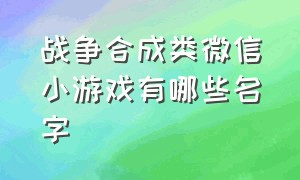 战争合成类微信小游戏有哪些名字